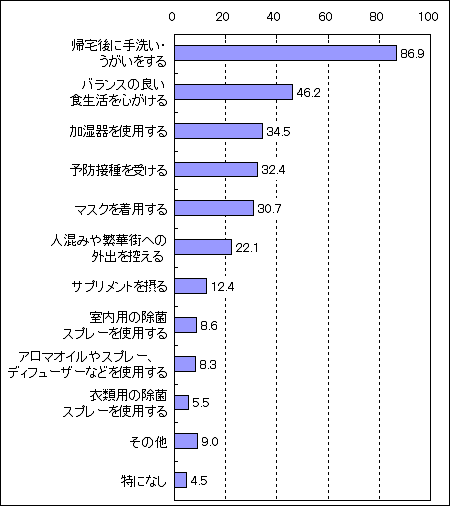 0 20 40 60 80 100

帰宅後に手洗い・うがいをする 86.9

バランスの良い食生活を心がける 46.2

加湿器を使用する 34.5

予防接種を受ける 32.4

マスクを着用する 30.7

人混みや繁華街への外出を控える 22.1

サプリメントを摂る 12.4

室内用の除菌スプレーを使用する 8.6

アロマオイルやスプレー、ディフューザーなどを使用する 8.3

衣類用の除菌スプレーを使用する 5.5

その他 9.0

特になし 4.5